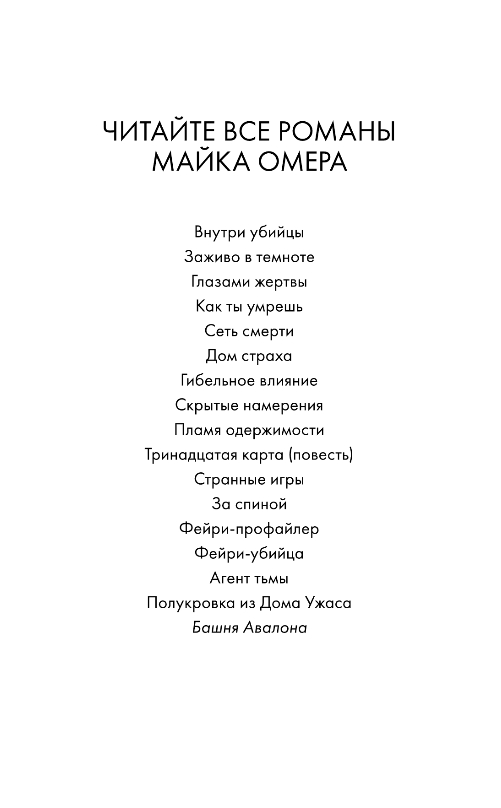 ЧИТАЙТЕ ВСЕ РОМАНЫ
МАЙКА ОМЕРА

Внутри убийцы
Заживо в темноте
Глазами жертвы
Как ты умрешь
Сеть смерти
Дом страха
Гибельное влияние
Скрытые намерения
Пламя одержимости
Тринадцатая карта (повесть)
Странные игры
За спиной
Фейри-профайлер
Фейри-убийца
Агент тьмы
Полукровка из Дома Ужаса
Башня Авалона